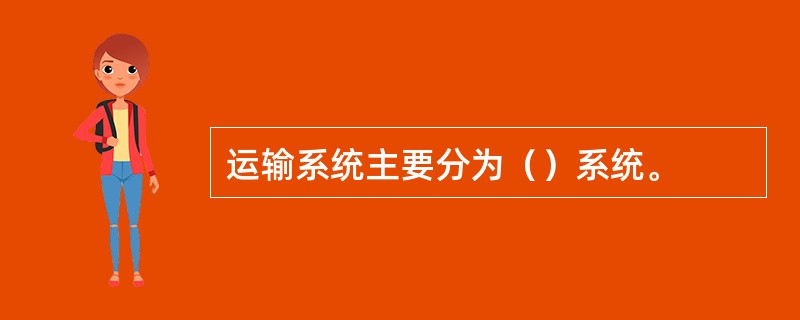 运输系统主要分为（）系统。